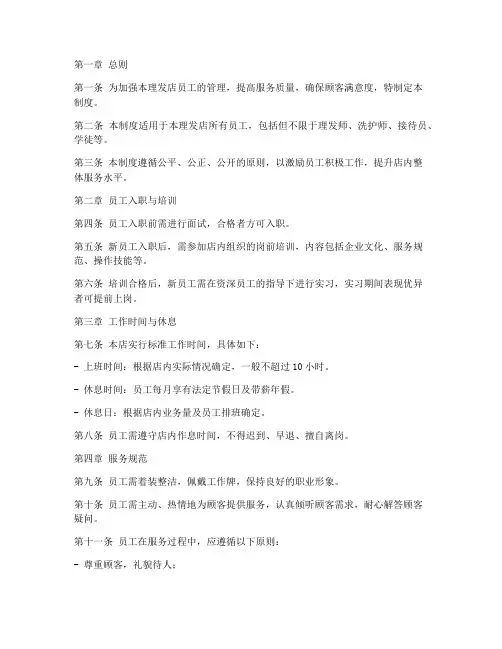 第一章 总则

第一条 为加强本理发店员工的管理，提高服务质量，确保顾客满意度，特制定本制度。

第二条 本制度适用于本理发店所有员工，包括但不限于理发师、洗护师、接待员、学徒等。

第三条 本制度遵循公平、公正、公开的原则，以激励员工积极工作，提升店内整体服务水平。

第二章 员工入职与培训

第四条 员工入职前需进行面试，合格者方可入职。

第五条 新员工入职后，需参加店内组织的岗前培训，内容包括企业文化、服务规范、操作技能等。

第六条 培训合格后，新员工需在资深员工的指导下进行实习，实习期间表现优异者可提前上岗。

第三章 工作时间与休息

第七条 本店实行标准工作时间，具体如下：

- 上班时间：根据店内实际情况确定，一般不超过 10 小时。

- 休息时间：员工每月享有法定节假日及带薪年假。

- 休息日：根据店内业务量及员工排班确定。

第八条 员工需遵守店内作息时间，不得迟到、早退、擅自离岗。

第四章 服务规范

第九条 员工需着装整洁，佩戴工作牌，保持良好的职业形象。

第十条 员工需主动、热情地为顾客提供服务，认真倾听顾客需求，耐心解答顾客疑问。

第十一条 员工在服务过程中，应遵循以下原则：

- 尊重顾客，礼貌待人；